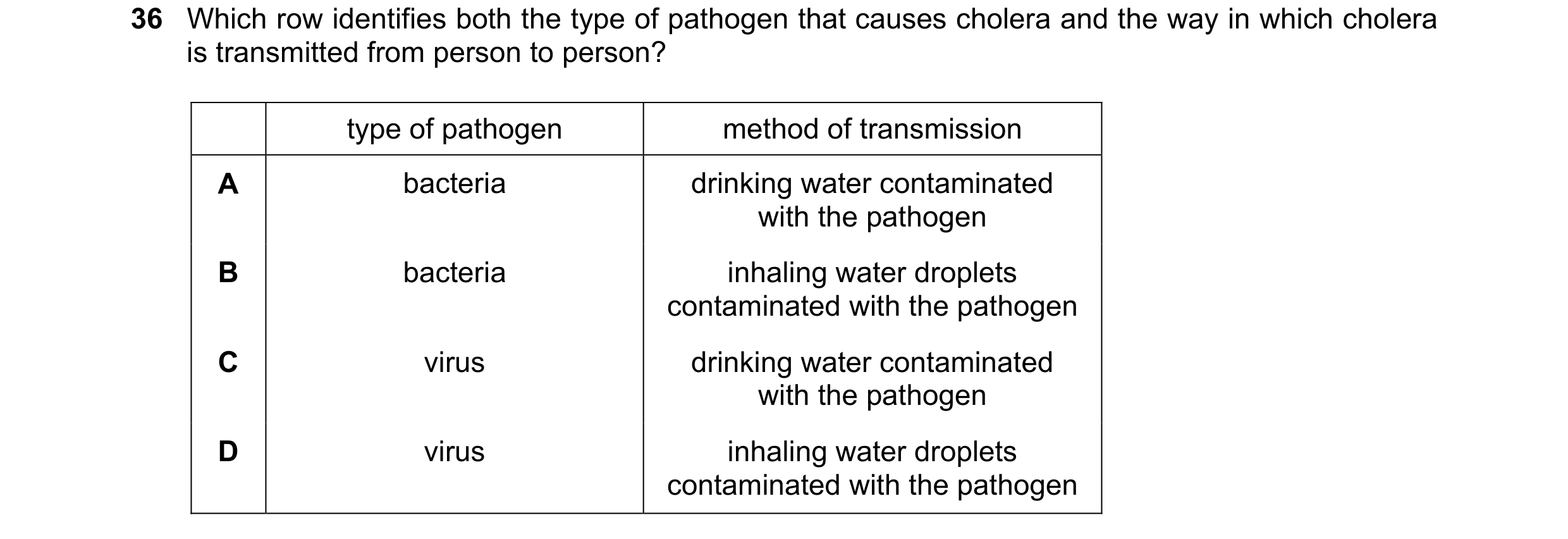 36 Which row identifies both the type of pathogen that causes cholera and the way in which cholera is transmitted from person to person?

| | type of pathogen | method of transmission |
|---|---|---|
| A | bacteria | drinking water contaminated with the pathogen |
| B | bacteria | inhaling water droplets contaminated with the pathogen |
| C | virus | drinking water contaminated with the pathogen |
| D | virus | inhaling water droplets contaminated with the pathogen |